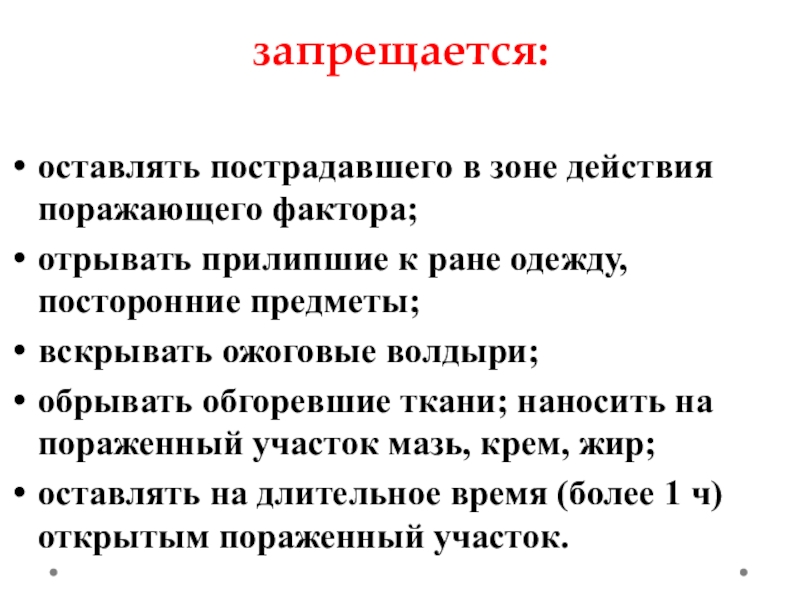 запрещается:

• оставлять пострадавшего в зоне действия поражающего фактора;
• отрывать прилипшие к ране одежду, посторонние предметы;
• вскрывать ожоговые волдыри;
• обрывать обгоревшие ткани; наносить на пораженный участок мазь, крем, жир;
• оставлять на длительное время (более 1 ч) открытым пораженный участок.